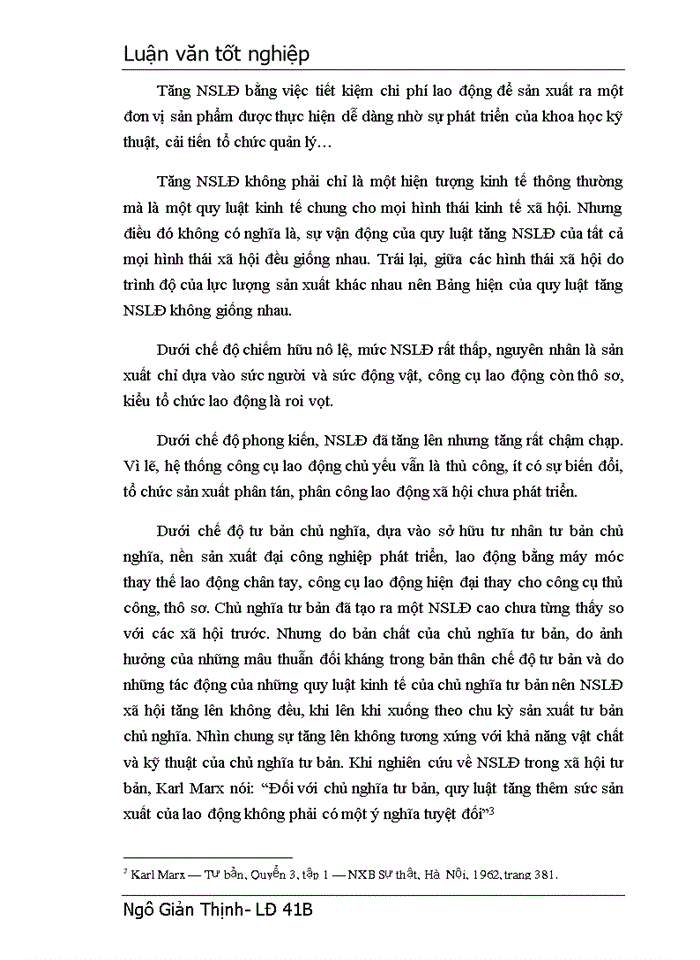 Luận văn tốt nghiệp

Tăng NSLĐ bằng việc tiết kiệm chi phí lao động để sản xuất ra một đơn vị sản phẩm được thực hiện dễ dàng nhờ sự phát triển của khoa học kỹ thuật, cải tiến tổ chức quản lý…

Tăng NSLĐ không phải chỉ là một hiện tượng kinh tế thông thường mà là một quy luật kinh tế chung cho mọi hình thái kinh tế xã hội. Nhưng điều đó không có nghĩa là, sự vận động của quy luật tăng NSLĐ của tất cả mọi hình thái xã hội đều giống nhau. Trái lại, giữa các hình thái xã hội do trình độ của lực lượng sản xuất khác nhau nên Bảng hiện của quy luật tăng NSLĐ không giống nhau.

Dưới chế độ chiếm hữu nô lệ, mức NSLĐ rất thấp, nguyên nhân là sản xuất chỉ dựa vào sức người và sức động vật, công cụ lao động còn thô sơ, kiểu tổ chức lao động là roi vọt.

Dưới chế độ phong kiến, NSLĐ đã tăng lên nhưng tăng rất chậm chạp. Vì lẽ, hệ thống công cụ lao động chủ yếu vẫn là thủ công, ít có sự biến đổi, tổ chức sản xuất phân tán, phân công lao động xã hội chưa phát triển.

Dưới chế độ tư bản chủ nghĩa, dựa vào sở hữu tư nhân tư bản chủ nghĩa, nền sản xuất đại công nghiệp phát triển, lao động bằng máy móc thay thế lao động chân tay, công cụ lao động hiện đại thay cho công cụ thủ công, thô sơ. Chủ nghĩa tư bản đã tạo ra một NSLĐ cao chưa từng thấy so với các xã hội trước. Nhưng do bản chất của chủ nghĩa tư bản, do ảnh hưởng của những mâu thuẫn đối kháng trong bản thân chế độ tư bản và do những tác động của những quy luật kinh tế của chủ nghĩa tư bản nên NSLĐ xã hội tăng lên không đều, khi lên khi xuống theo chu kỳ sản xuất tư bản chủ nghĩa. Nhìn chung sự tăng lên không tương xứng với khả năng vật chất và kỹ thuật của chủ nghĩa tư bản. Khi nghiên cứu về NSLĐ trong xã hội tư bản, Karl Marx nói: “Đối với chủ nghĩa tư bản, quy luật tăng thêm sức sản xuất của lao động không phải có một ý nghĩa tuyệt đối”$^3$

$^3$ Karl Marx — Tư bản, Quyển 3, tập 1 — NXB Sự thật, Hà Nội, 1962, trang 381.

Ngô Giản Thịnh- LĐ 41B